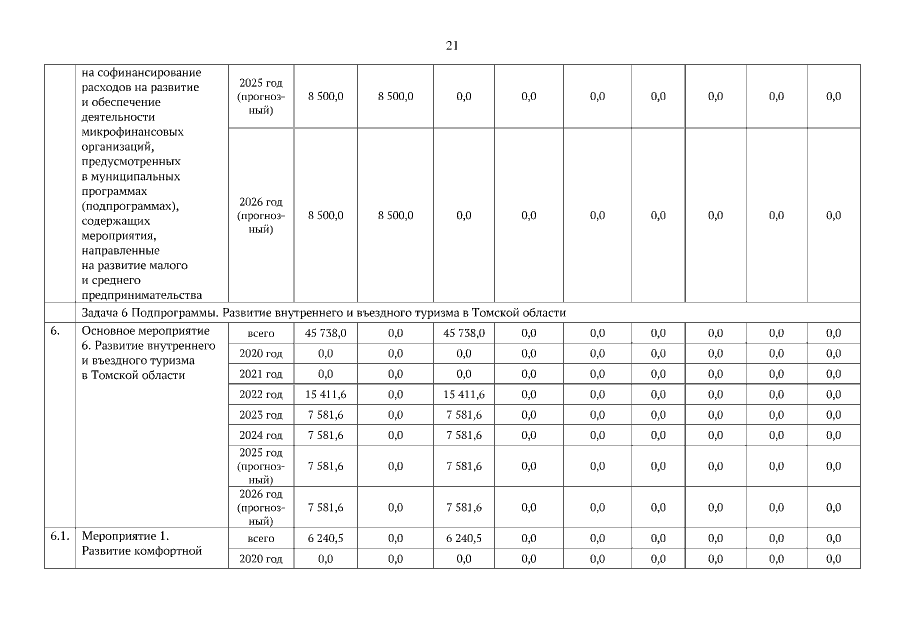 21

| | на софинансирование расходов на развитие и обеспечение деятельности микрофинансовых организаций, предусмотренных в муниципальных программах (подпрограммах), содержащих мероприятия, направленные на развитие малого и среднего предпринимательства | 2025 год (прогнозный) | 8 500,0 | 8 500,0 | 0,0 | 0,0 | 0,0 | 0,0 | 0,0 | 0,0 | 0,0 |
|---|---|---|---|---|---|---|---|---|---|---|---|
| | | 2026 год (прогнозный) | 8 500,0 | 8 500,0 | 0,0 | 0,0 | 0,0 | 0,0 | 0,0 | 0,0 | 0,0 |
| | Задача 6 Подпрограммы. Развитие внутреннего и въездного туризма в Томской области | | | | | | | | | | |
| 6. | Основное мероприятие 6. Развитие внутреннего и въездного туризма в Томской области | всего | 45 738,0 | 0,0 | 45 738,0 | 0,0 | 0,0 | 0,0 | 0,0 | 0,0 | 0,0 |
| | | 2020 год | 0,0 | 0,0 | 0,0 | 0,0 | 0,0 | 0,0 | 0,0 | 0,0 | 0,0 |
| | | 2021 год | 0,0 | 0,0 | 0,0 | 0,0 | 0,0 | 0,0 | 0,0 | 0,0 | 0,0 |
| | | 2022 год | 15 411,6 | 0,0 | 15 411,6 | 0,0 | 0,0 | 0,0 | 0,0 | 0,0 | 0,0 |
| | | 2023 год | 7 581,6 | 0,0 | 7 581,6 | 0,0 | 0,0 | 0,0 | 0,0 | 0,0 | 0,0 |
| | | 2024 год | 7 581,6 | 0,0 | 7 581,6 | 0,0 | 0,0 | 0,0 | 0,0 | 0,0 | 0,0 |
| | | 2025 год (прогнозный) | 7 581,6 | 0,0 | 7 581,6 | 0,0 | 0,0 | 0,0 | 0,0 | 0,0 | 0,0 |
| | | 2026 год (прогнозный) | 7 581,6 | 0,0 | 7 581,6 | 0,0 | 0,0 | 0,0 | 0,0 | 0,0 | 0,0 |
| 6.1. | Мероприятие 1. Развитие комфортной | всего | 6 240,5 | 0,0 | 6 240,5 | 0,0 | 0,0 | 0,0 | 0,0 | 0,0 | 0,0 |
| | | 2020 год | 0,0 | 0,0 | 0,0 | 0,0 | 0,0 | 0,0 | 0,0 | 0,0 | 0,0 |